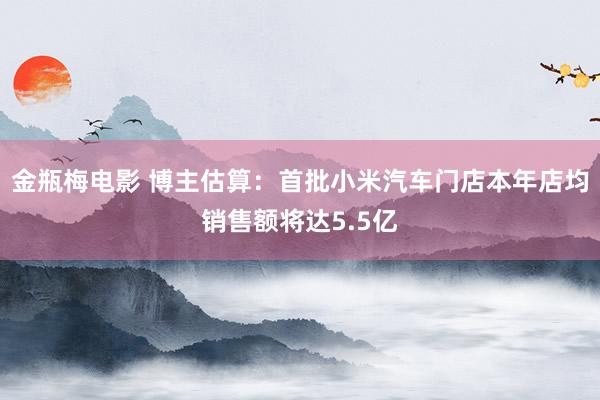 金瓶梅电影 博主估算：首批小米汽车门店本年店均销售额将达5.5亿